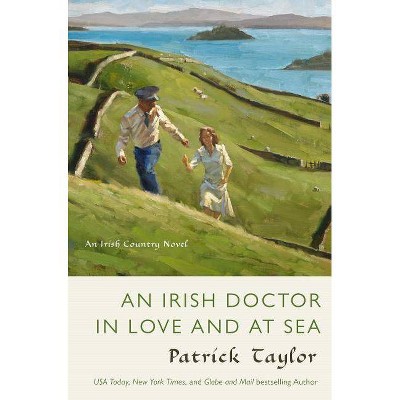 An Irish Country Novel

AN IRISH DOCTOR IN LOVE AND AT SEA

Patrick Taylor

USA Today, New York Times, and Globe and Mail bestselling Author